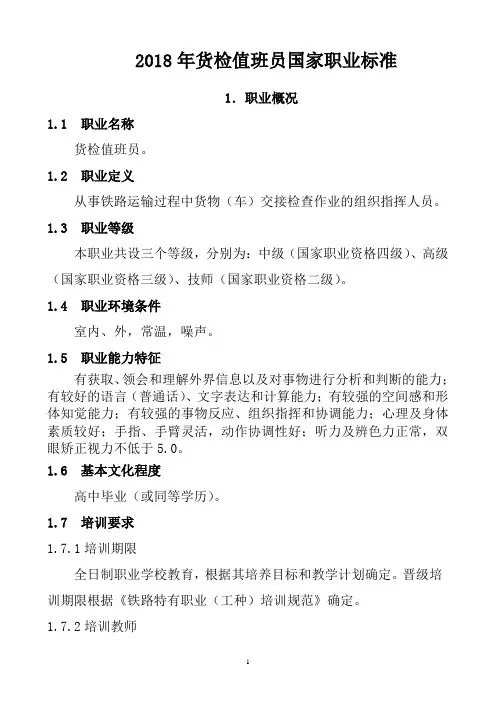 2018 年货检值班员国家职业标准

1. 职业概况

1.1 职业名称

货检值班员。

1.2 职业定义

从事铁路运输过程中货物（车）交接检查作业的组织指挥人员。

1.3 职业等级

本职业共设三个等级，分别为：中级（国家职业资格四级）、高级（国家职业资格三级）、技师（国家职业资格二级）。

1.4 职业环境条件

室内、外，常温，噪声。

1.5 职业能力特征

有获取、领会和理解外界信息以及对事物进行分析和判断的能力；有较好的语言（普通话）、文字表达和计算能力；有较强的空间感和形体知觉能力；有较强的事物反应、组织指挥和协调能力；心理及身体素质较好；手指、手臂灵活，动作协调性好；听力及辨色力正常，双眼矫正视力不低于 5.0。

1.6 基本文化程度

高中毕业（或同等学历）。

1.7 培训要求

1.7.1 培训期限

全日制职业学校教育，根据其培养目标和教学计划确定。晋级培训期限根据《铁路特有职业（工种）培训规范》确定。

1.7.2 培训教师

1